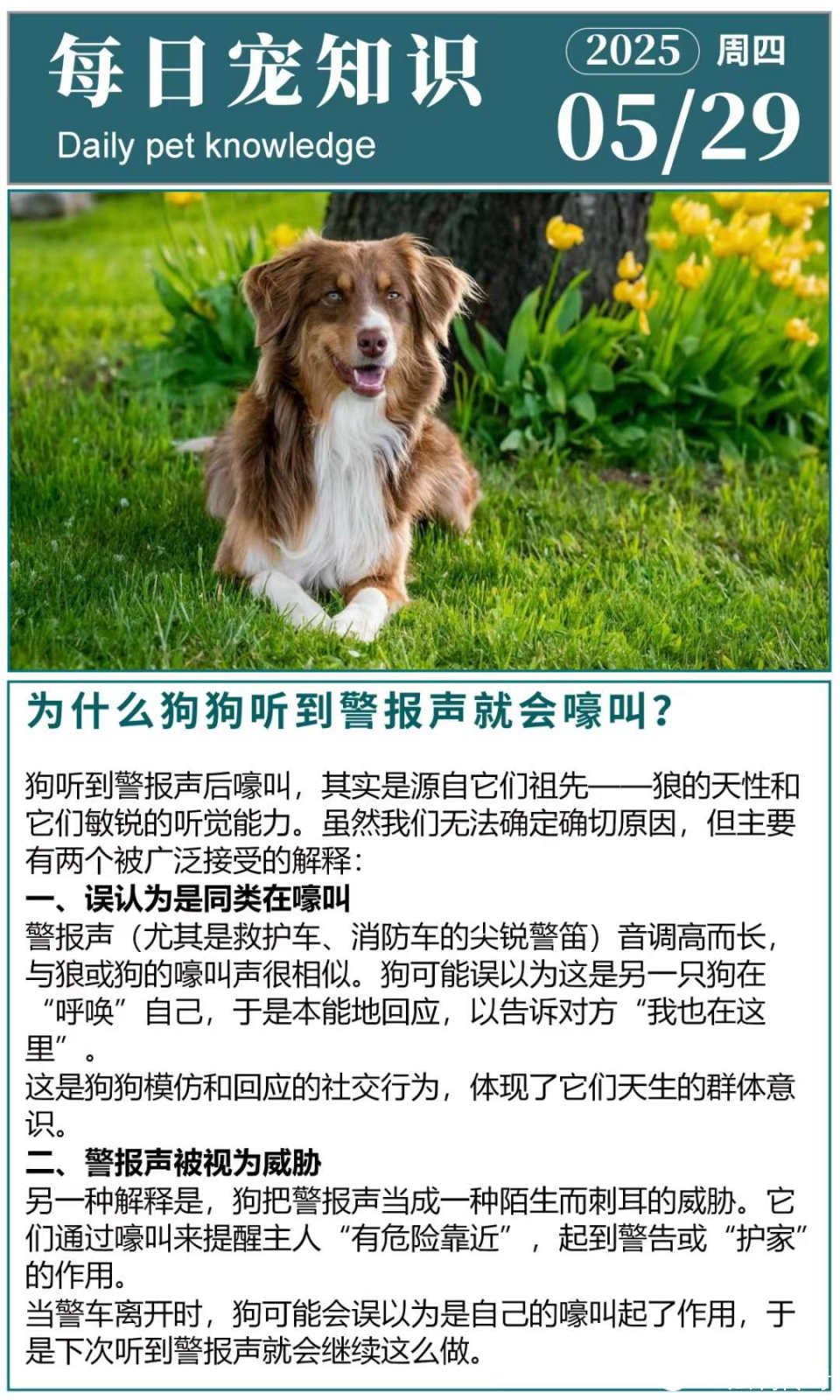 每日宠知识
Daily pet knowledge

2025 周四
05/29

为什么狗狗听到警报声就会嚎叫?

狗听到警报声后嚎叫，其实是源自它们祖先——狼的天性和它们敏锐的听觉能力。虽然我们无法确定确切原因，但主要有两个被广泛接受的解释:

一、误认为是同类在嚎叫

警报声（尤其是救护车、消防车的尖锐警笛）音调高而长，与狼或狗的嚎叫声很相似。狗可能误以为这是另一只狗在“呼唤”自己，于是本能地回应，以告诉对方“我也在这里”。

这是狗狗模仿和回应的社交行为，体现了它们天生的群体意识。

二、警报声被视为威胁

另一种解释是，狗把警报声当成一种陌生而刺耳的威胁。它们通过嚎叫来提醒主人“有危险靠近”，起到警告或“护家”的作用。

当警车离开时，狗可能会误以为是自己的嚎叫起了作用，于是下次听到警报声就会继续这么做。